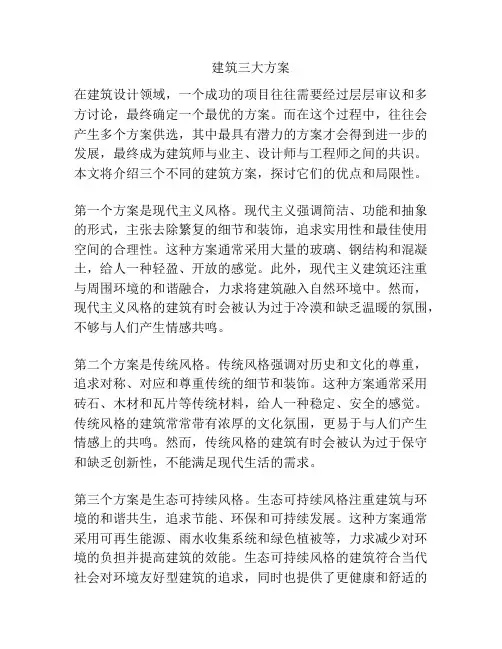 建筑三大方案

在建筑设计领域，一个成功的项目往往需要经过层层审议和多方讨论，最终确定一个最优的方案。而在这个过程中，往往会产生多个方案供选，其中最具有潜力的方案才会得到进一步的发展，最终成为建筑师与业主、设计师与工程师之间的共识。本文将介绍三个不同的建筑方案，探讨它们的优点和局限性。

第一个方案是现代主义风格。现代主义强调简洁、功能和抽象的形式，主张去除繁复的细节和装饰，追求实用性和最佳使用空间的合理性。这种方案通常采用大量的玻璃、钢结构和混凝土，给人一种轻盈、开放的感觉。此外，现代主义建筑还注重与周围环境的和谐融合，力求将建筑融入自然环境中。然而，现代主义风格的建筑有时会被认为过于冷漠和缺乏温暖的氛围，不够与人们产生情感共鸣。

第二个方案是传统风格。传统风格强调对历史和文化的尊重，追求对称、对应和尊重传统的细节和装饰。这种方案通常采用砖石、木材和瓦片等传统材料，给人一种稳定、安全的感觉。传统风格的建筑常常带有浓厚的文化氛围，更易于与人们产生情感上的共鸣。然而，传统风格的建筑有时会被认为过于保守和缺乏创新性，不能满足现代生活的需求。

第三个方案是生态可持续风格。生态可持续风格注重建筑与环境的和谐共生，追求节能、环保和可持续发展。这种方案通常采用可再生能源、雨水收集系统和绿色植被等，力求减少对环境的负担并提高建筑的效能。生态可持续风格的建筑符合当代社会对环境友好型建筑的追求，同时也提供了更健康和舒适的